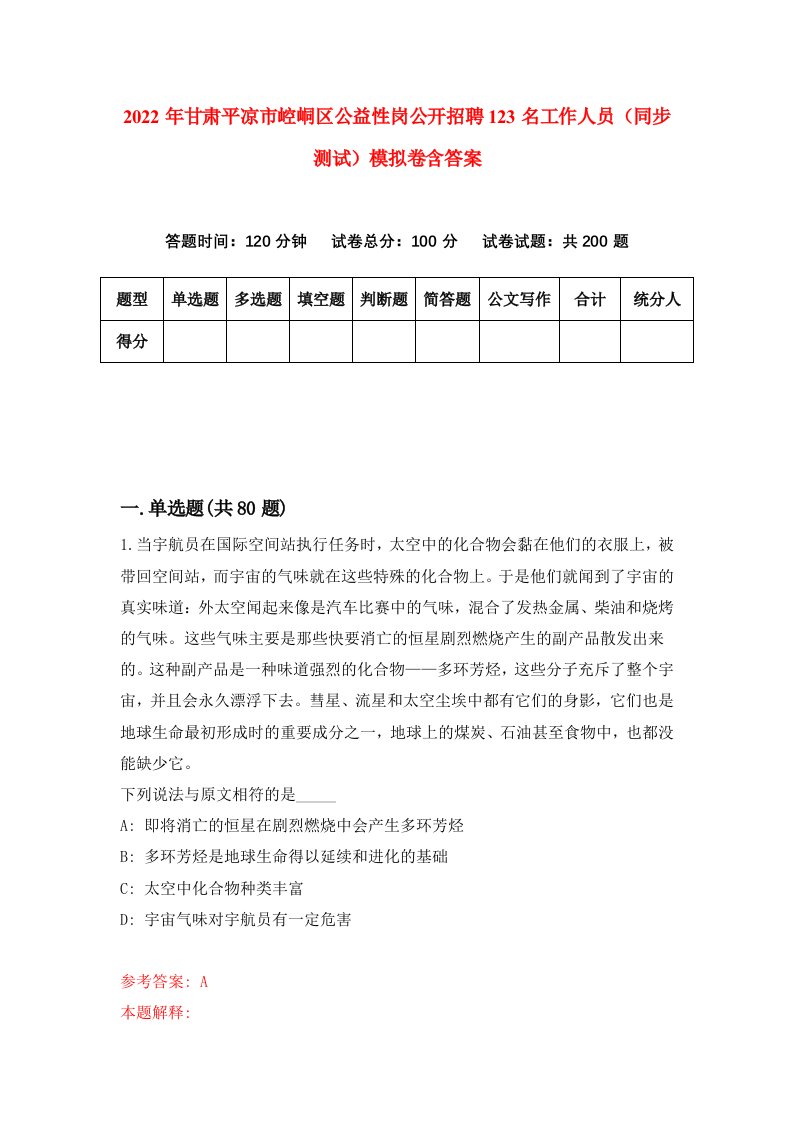 2022 年甘肃平凉市崆峒区公益性岗公开招聘 123 名工作人员（同步测试）模拟卷含答案

答题时间：120 分钟　　试卷总分：100 分　　试卷试题：共 200 题

| 题型 | 单选题 | 多选题 | 填空题 | 判断题 | 简答题 | 公文写作 | 合计 | 统分人 |
|---|---|---|---|---|---|---|---|---|
| 得分 | | | | | | | | |

一.单选题(共 80 题)

1.当宇航员在国际空间站执行任务时，太空中的化合物会黏在他们的衣服上，被带回空间站，而宇宙的气味就在这些特殊的化合物上。于是他们就闻到了宇宙的真实味道：外太空闻起来像是汽车比赛中的气味，混合了发热金属、柴油和烧烤的气味。这些气味主要是那些快要消亡的恒星剧烈燃烧产生的副产品散发出来的。这种副产品是一种味道强烈的化合物——多环芳烃，这些分子充斥了整个宇宙，并且会永久漂浮下去。彗星、流星和太空尘埃中都有它们的身影，它们也是地球生命最初形成时的重要成分之一，地球上的煤炭、石油甚至食物中，也都没能缺少它。

下列说法与原文相符的是_____

A: 即将消亡的恒星在剧烈燃烧中会产生多环芳烃

B: 多环芳烃是地球生命得以延续和进化的基础

C: 太空中化合物种类丰富

D: 宇宙气味对宇航员有一定危害

参考答案: A

本题解释: